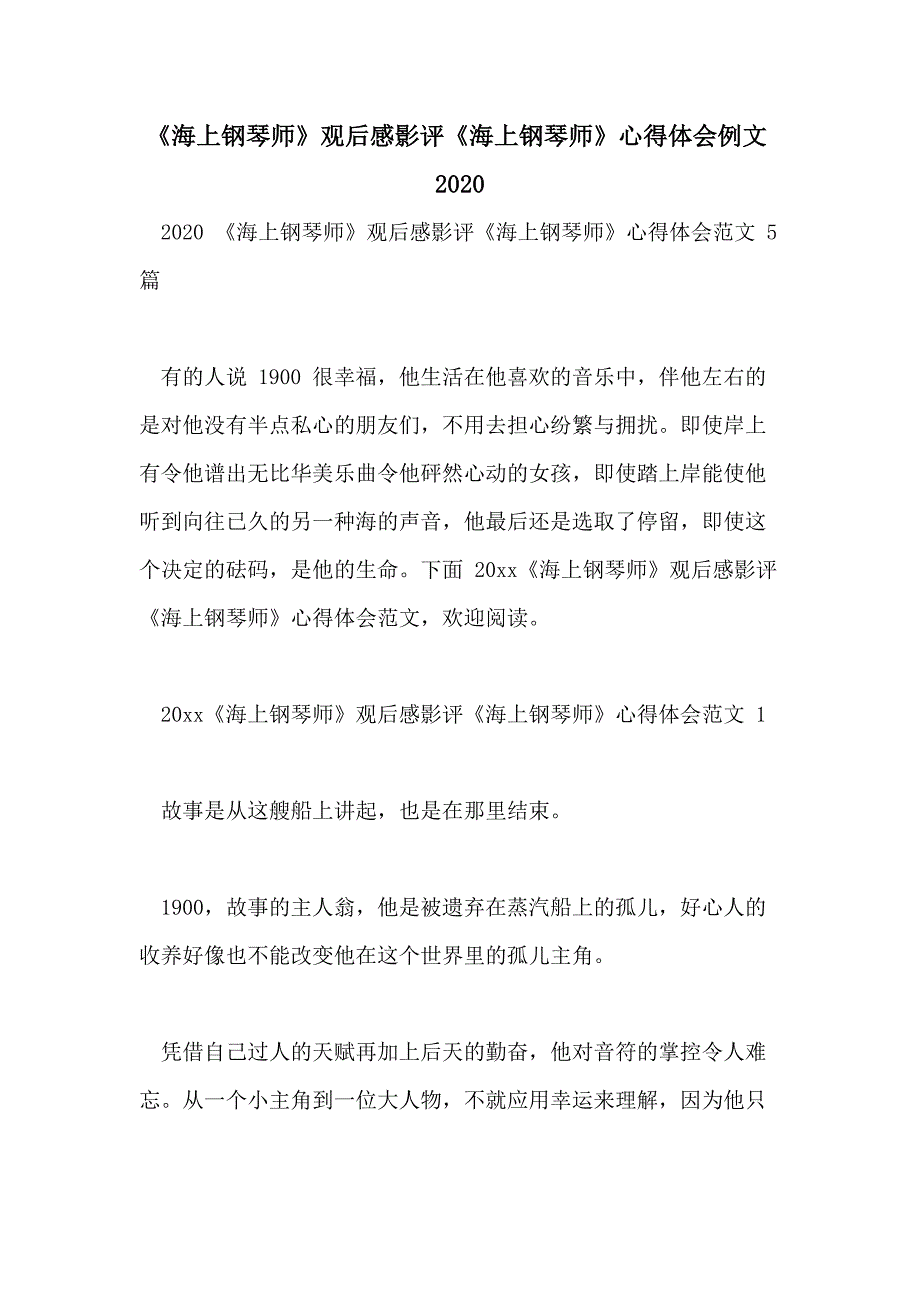 《海上钢琴师》观后感影评《海上钢琴师》心得体会例文 2020

2020 《海上钢琴师》观后感影评《海上钢琴师》心得体会范文 5 篇

有的人说 1900 很幸福，他生活在他喜欢的音乐中，伴他左右的是对他没有半点私心的朋友们，不用去担心纷繁与拥扰。即使岸上有令他谱出无比华美乐曲令他砰然心动的女孩，即使踏上岸能使他听到向往已久的另一种海的声音，他最后还是选取了停留，即使这个决定的砝码，是他的生命。下面 20xx《海上钢琴师》观后感影评《海上钢琴师》心得体会范文，欢迎阅读。

20xx《海上钢琴师》观后感影评《海上钢琴师》心得体会范文 1

故事是从这艘船上讲起，也是在那里结束。

1900，故事的主人翁，他是被遗弃在蒸汽船上的孤儿，好心人的收养好像也不能改变他在这个世界里的孤儿主角。

凭借自己过人的天赋再加上后天的勤奋，他对音符的掌控令人难忘。从一个小主角到一位大人物，不就应用幸运来理解，因为他只